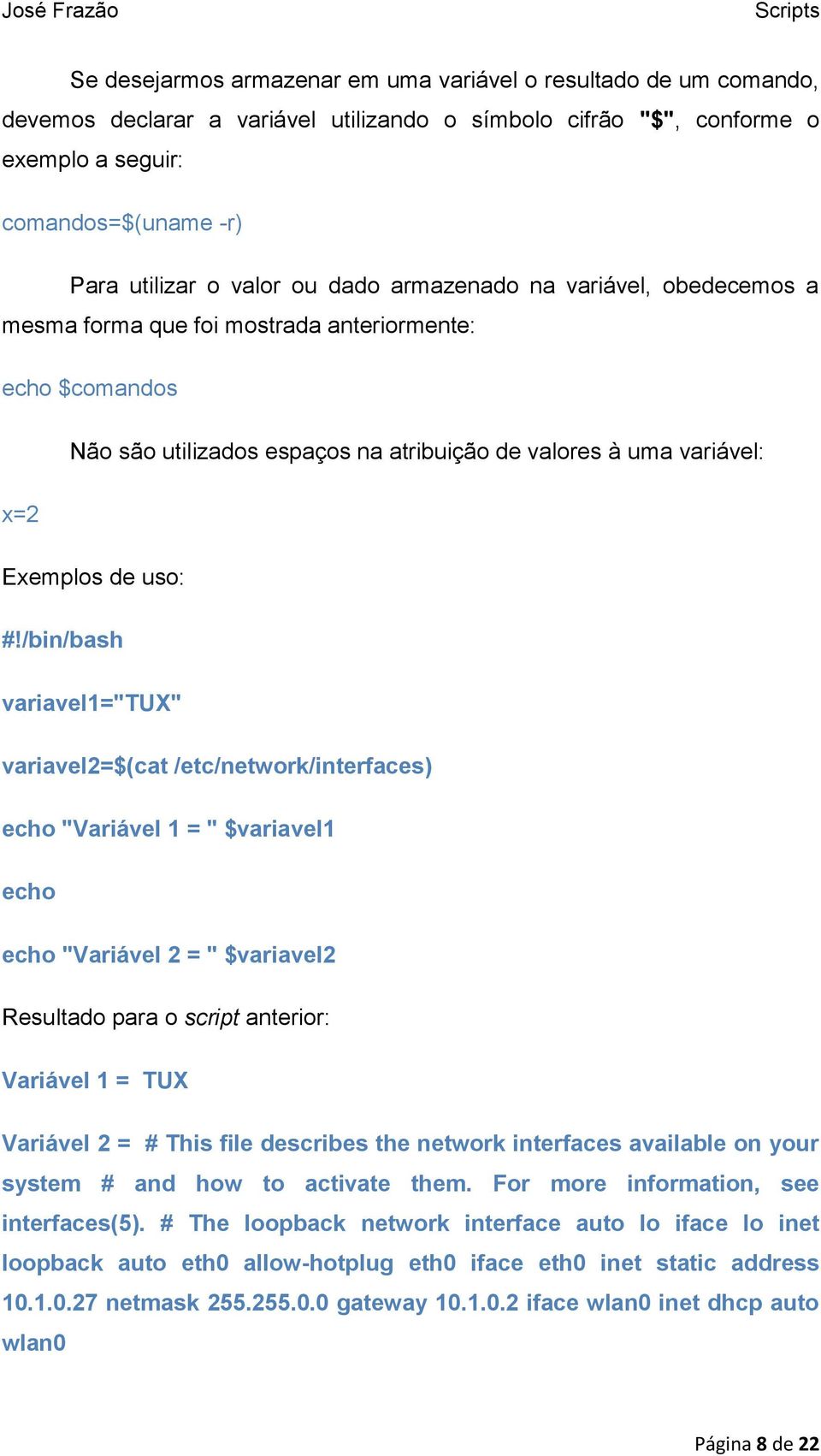 José Frazão Scripts

Se desejarmos armazenar em uma variável o resultado de um comando, devemos declarar a variável utilizando o símbolo cifrão "$", conforme o exemplo a seguir:

comandos=$(uname -r)

Para utilizar o valor ou dado armazenado na variável, obedecemos a mesma forma que foi mostrada anteriormente:

echo $comandos

Não são utilizados espaços na atribuição de valores à uma variável:

x=2

Exemplos de uso:

#!/bin/bash

variavel1="TUX"

variavel2=$(cat /etc/network/interfaces)

echo "Variável 1 = " $variavel1

echo

echo "Variável 2 = " $variavel2

Resultado para o script anterior:

Variável 1 = TUX

Variável 2 = # This file describes the network interfaces available on your system # and how to activate them. For more information, see interfaces(5). # The loopback network interface auto lo iface lo inet loopback auto eth0 allow-hotplug eth0 iface eth0 inet static address 10.1.0.27 netmask 255.255.0.0 gateway 10.1.0.2 iface wlan0 inet dhcp auto wlan0

Página 8 de 22